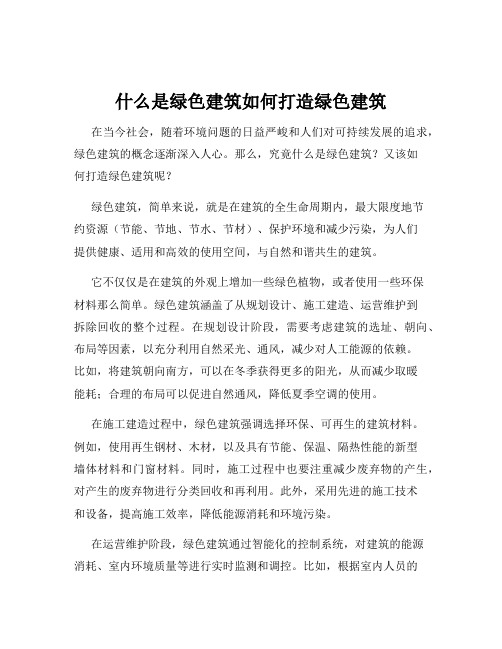 什么是绿色建筑如何打造绿色建筑

在当今社会，随着环境问题的日益严峻和人们对可持续发展的追求，绿色建筑的概念逐渐深入人心。那么，究竟什么是绿色建筑？又该如何打造绿色建筑呢？

绿色建筑，简单来说，就是在建筑的全生命周期内，最大限度地节约资源（节能、节地、节水、节材）、保护环境和减少污染，为人们提供健康、适用和高效的使用空间，与自然和谐共生的建筑。

它不仅仅是在建筑的外观上增加一些绿色植物，或者使用一些环保材料那么简单。绿色建筑涵盖了从规划设计、施工建造、运营维护到拆除回收的整个过程。在规划设计阶段，需要考虑建筑的选址、朝向、布局等因素，以充分利用自然采光、通风，减少对人工能源的依赖。比如，将建筑朝向南方，可以在冬季获得更多的阳光，从而减少取暖能耗；合理的布局可以促进自然通风，降低夏季空调的使用。

在施工建造过程中，绿色建筑强调选择环保、可再生的建筑材料。例如，使用再生钢材、木材，以及具有节能、保温、隔热性能的新型墙体材料和门窗材料。同时，施工过程中也要注重减少废弃物的产生，对产生的废弃物进行分类回收和再利用。此外，采用先进的施工技术和设备，提高施工效率，降低能源消耗和环境污染。

在运营维护阶段，绿色建筑通过智能化的控制系统，对建筑的能源消耗、室内环境质量等进行实时监测和调控。比如，根据室内人员的